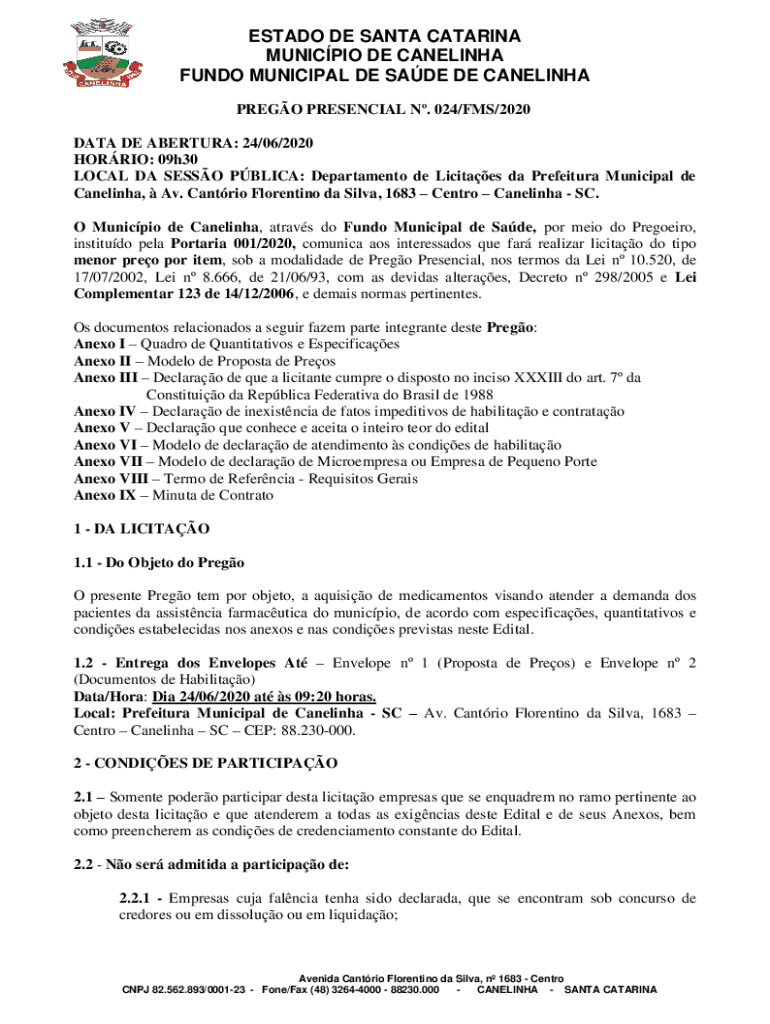 CANELINHA

ESTADO DE SANTA CATARINA
MUNICÍPIO DE CANELINHA
FUNDO MUNICIPAL DE SAÚDE DE CANELINHA

PREGÃO PRESENCIAL Nº. 024/FMS/2020

DATA DE ABERTURA: 24/06/2020
HORÁRIO: 09h30
LOCAL DA SESSÃO PÚBLICA: Departamento de Licitações da Prefeitura Municipal de Canelinha, à Av. Cantório Florentino da Silva, 1683 – Centro – Canelinha - SC.

O Município de Canelinha, através do Fundo Municipal de Saúde, por meio do Pregoeiro, instituído pela Portaria 001/2020, comunica aos interessados que fará realizar licitação do tipo menor preço por item, sob a modalidade de Pregão Presencial, nos termos da Lei nº 10.520, de 17/07/2002, Lei nº 8.666, de 21/06/93, com as devidas alterações, Decreto nº 298/2005 e Lei Complementar 123 de 14/12/2006, e demais normas pertinentes.

Os documentos relacionados a seguir fazem parte integrante deste Pregão:
Anexo I – Quadro de Quantitativos e Especificações
Anexo II – Modelo de Proposta de Preços
Anexo III – Declaração de que a licitante cumpre o disposto no inciso XXXIII do art. 7º da Constituição da República Federativa do Brasil de 1988
Anexo IV – Declaração de inexistência de fatos impeditivos de habilitação e contratação
Anexo V – Declaração que conhece e aceita o inteiro teor do edital
Anexo VI – Modelo de declaração de atendimento às condições de habilitação
Anexo VII – Modelo de declaração de Microempresa ou Empresa de Pequeno Porte
Anexo VIII – Termo de Referência - Requisitos Gerais
Anexo IX – Minuta de Contrato

1 - DA LICITAÇÃO

1.1 - Do Objeto do Pregão

O presente Pregão tem por objeto, a aquisição de medicamentos visando atender a demanda dos pacientes da assistência farmacêutica do município, de acordo com especificações, quantitativos e condições estabelecidas nos anexos e nas condições previstas neste Edital.

1.2 - Entrega dos Envelopes Até – Envelope nº 1 (Proposta de Preços) e Envelope nº 2 (Documentos de Habilitação)
Data/Hora: Dia 24/06/2020 até às 09:20 horas.
Local: Prefeitura Municipal de Canelinha - SC – Av. Cantório Florentino da Silva, 1683 – Centro – Canelinha – SC – CEP: 88.230-000.

2 - CONDIÇÕES DE PARTICIPAÇÃO

2.1 – Somente poderão participar desta licitação empresas que se enquadrem no ramo pertinente ao objeto desta licitação e que atenderem a todas as exigências deste Edital e de seus Anexos, bem como preencherem as condições de credenciamento constante do Edital.

2.2 - Não será admitida a participação de:

2.2.1 - Empresas cuja falência tenha sido declarada, que se encontram sob concurso de credores ou em dissolução ou em liquidação;

Avenida Cantório Florentino da Silva, nº 1683 - Centro
CNPJ 82.562.893/0001-23 - Fone/Fax (48) 3264-4000 - 88230.000 - CANELINHA - SANTA CATARINA